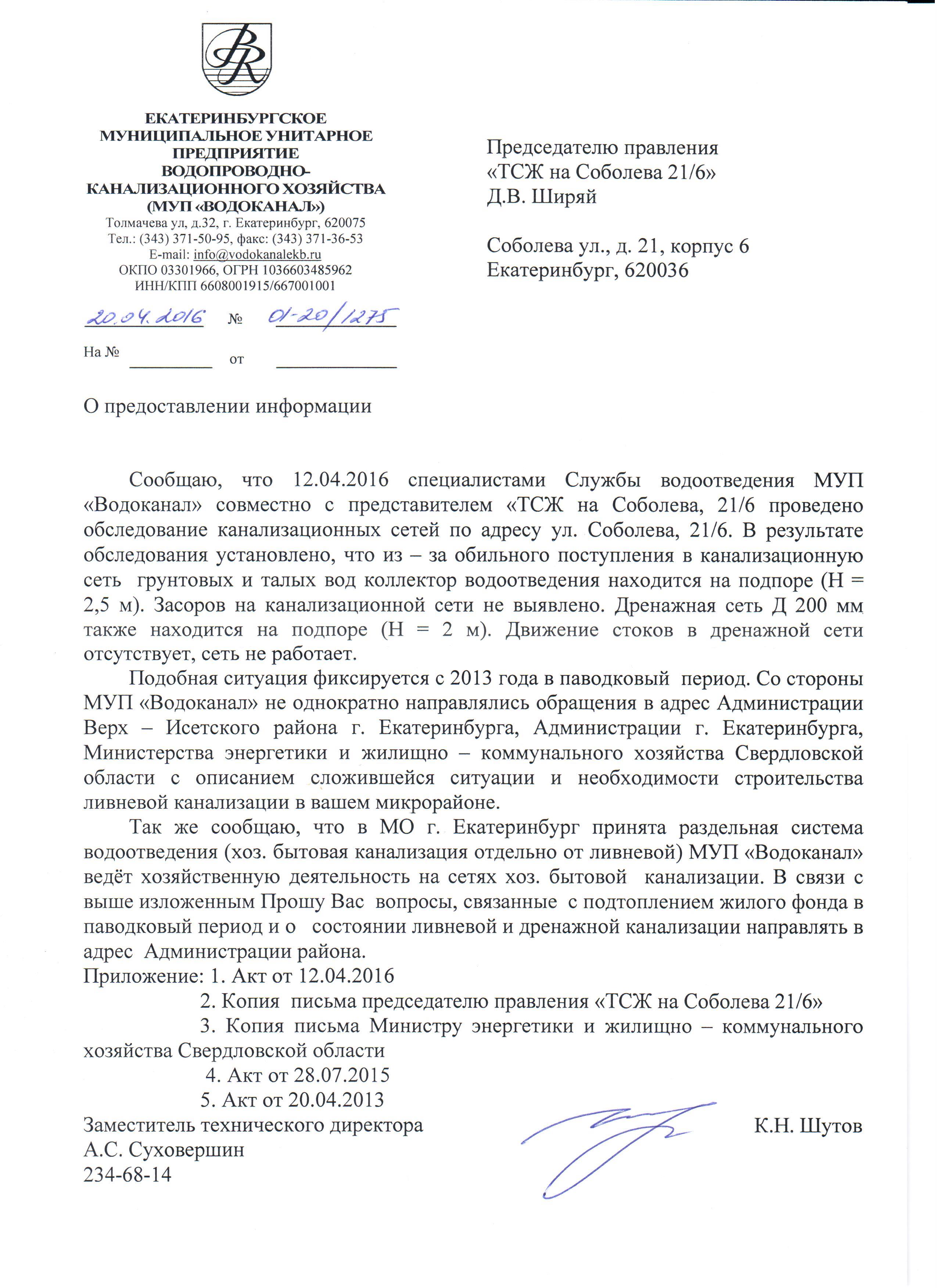 ЕКАТЕРИНБУРГСКОЕ
МУНИЦИПАЛЬНОЕ УНИТАРНОЕ
ПРЕДПРИЯТИЕ
ВОДОПРОВОДНО-
КАНАЛИЗАЦИОННОГО ХОЗЯЙСТВА
(МУП «ВОДОКАНАЛ»)
Толмачева ул, д.32, г. Екатеринбург, 620075
Тел.: (343) 371-50-95, факс: (343) 371-36-53
E-mail: info@vodokanalekb.ru
ОКПО 03301966, ОГРН 1036603485962
ИНН/КПП 6608001915/667001001

20.04.2016 № 01-20/1275

На № ____ от ____

Председателю правления
«ТСЖ на Соболева 21/6»
Д.В. Ширяй

Соболева ул., д. 21, корпус 6
Екатеринбург, 620036

О предоставлении информации

Сообщаю, что 12.04.2016 специалистами Службы водоотведения МУП «Водоканал» совместно с представителем «ТСЖ на Соболева, 21/6 проведено обследование канализационных сетей по адресу ул. Соболева, 21/6. В результате обследования установлено, что из – за обильного поступления в канализационную сеть грунтовых и талых вод коллектор водоотведения находится на подпоре (Н = 2,5 м). Засоров на канализационной сети не выявлено. Дренажная сеть Д 200 мм также находится на подпоре (Н = 2 м). Движение стоков в дренажной сети отсутствует, сеть не работает.

Подобная ситуация фиксируется с 2013 года в паводковый период. Со стороны МУП «Водоканал» не однократно направлялись обращения в адрес Администрации Верх – Исетского района г. Екатеринбурга, Администрации г. Екатеринбурга, Министерства энергетики и жилищно – коммунального хозяйства Свердловской области с описанием сложившейся ситуации и необходимости строительства ливневой канализации в вашем микрорайоне.

Так же сообщаю, что в МО г. Екатеринбург принята раздельная система водоотведения (хоз. бытовая канализация отдельно от ливневой) МУП «Водоканал» ведёт хозяйственную деятельность на сетях хоз. бытовой канализации. В связи с выше изложенным Прошу Вас вопросы, связанные с подтоплением жилого фонда в паводковый период и о состоянии ливневой и дренажной канализации направлять в адрес Администрации района.

Приложение: 1. Акт от 12.04.2016
2. Копия письма председателю правления «ТСЖ на Соболева 21/6»
3. Копия письма Министру энергетики и жилищно – коммунального хозяйства Свердловской области
4. Акт от 28.07.2015
5. Акт от 20.04.2013

Заместитель технического директора К.Н. Шутов

А.С. Суховершин
234-68-14